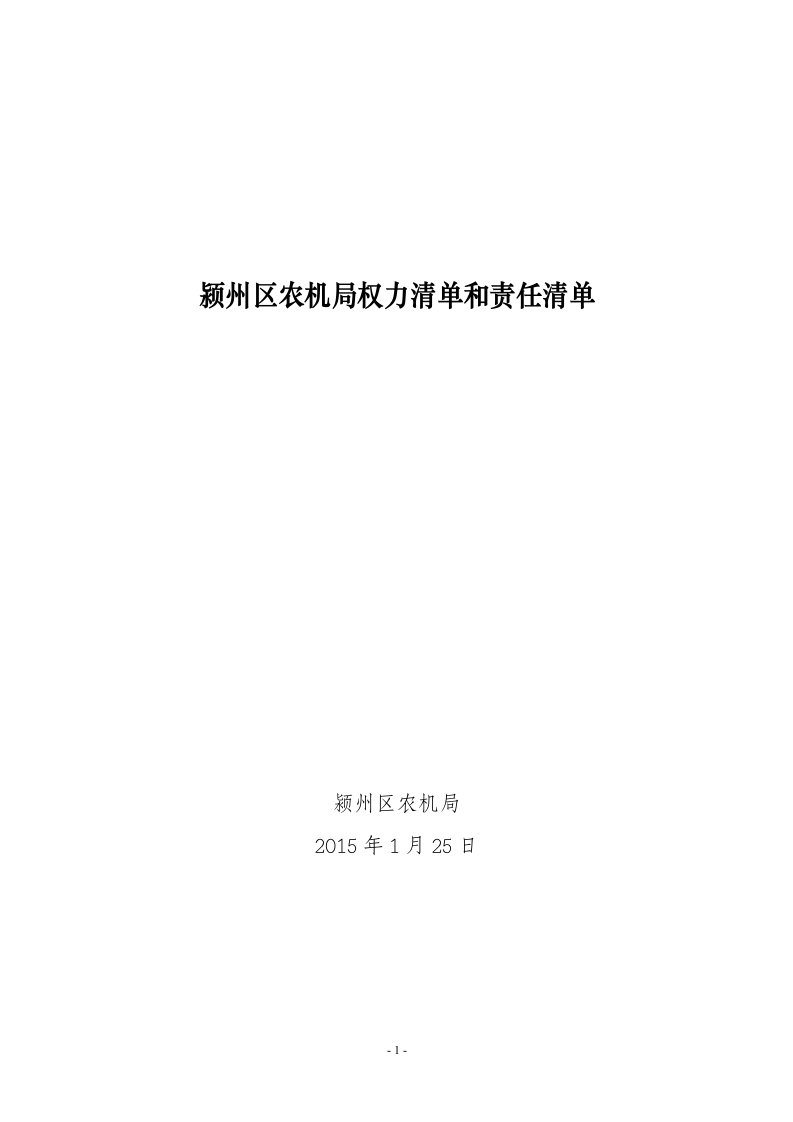 颍州区农机局权力清单和责任清单

颍州区农机局

2015 年 1 月 25 日

- 1 -